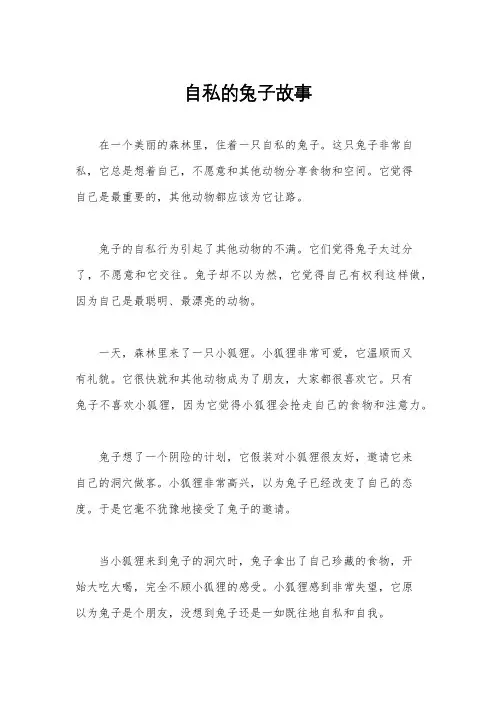 自私的兔子故事

在一个美丽的森林里，住着一只自私的兔子。这只兔子非常自私，它总是想着自己，不愿意和其他动物分享食物和空间。它觉得自己是最重要的，其他动物都应该为它让路。

兔子的自私行为引起了其他动物的不满。它们觉得兔子太过分了，不愿意和它交往。兔子却不以为然，它觉得自己有权利这样做，因为自己是最聪明、最漂亮的动物。

一天，森林里来了一只小狐狸。小狐狸非常可爱，它温顺而又有礼貌。它很快就和其他动物成为了朋友，大家都很喜欢它。只有兔子不喜欢小狐狸，因为它觉得小狐狸会抢走自己的食物和注意力。

兔子想了一个阴险的计划，它假装对小狐狸很友好，邀请它来自己的洞穴做客。小狐狸非常高兴，以为兔子已经改变了自己的态度。于是它毫不犹豫地接受了兔子的邀请。

当小狐狸来到兔子的洞穴时，兔子拿出了自己珍藏的食物，开始大吃大喝，完全不顾小狐狸的感受。小狐狸感到非常失望，它原以为兔子是个朋友，没想到兔子还是一如既往地自私和自我。